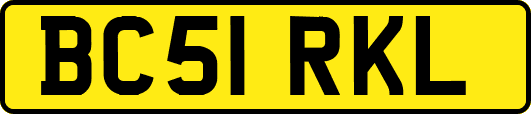 BC51 RKL